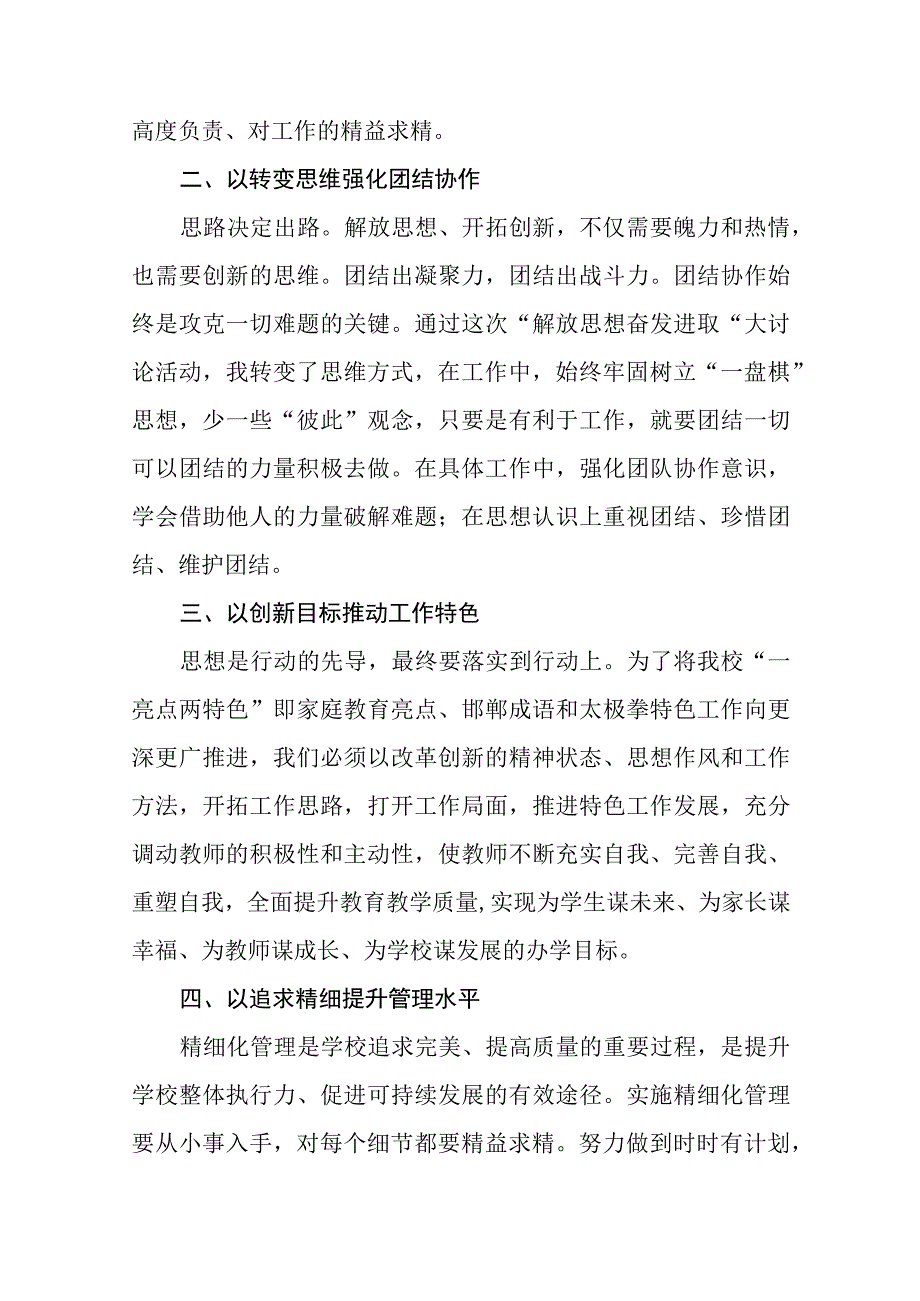 高度负责、对工作的精益求精。

二、以转变思维强化团结协作

思路决定出路。解放思想、开拓创新，不仅需要魄力和热情，也需要创新的思维。团结出凝聚力，团结出战斗力。团结协作始终是攻克一切难题的关键。通过这次“解放思想奋发进取“大讨论活动，我转变了思维方式，在工作中，始终牢固树立“一盘棋”思想，少一些“彼此”观念，只要是有利于工作，就要团结一切可以团结的力量积极去做。在具体工作中，强化团队协作意识，学会借助他人的力量破解难题；在思想认识上重视团结、珍惜团结、维护团结。

三、以创新目标推动工作特色

思想是行动的先导，最终要落实到行动上。为了将我校“一亮点两特色”即家庭教育亮点、邯郸成语和太极拳特色工作向更深更广推进，我们必须以改革创新的精神状态、思想作风和工作方法，开拓工作思路，打开工作局面，推进特色工作发展，充分调动教师的积极性和主动性，使教师不断充实自我、完善自我、重塑自我，全面提升教育教学质量,实现为学生谋未来、为家长谋幸福、为教师谋成长、为学校谋发展的办学目标。

四、以追求精细提升管理水平

精细化管理是学校追求完美、提高质量的重要过程，是提升学校整体执行力、促进可持续发展的有效途径。实施精细化管理要从小事入手，对每个细节都要精益求精。努力做到时时有计划，